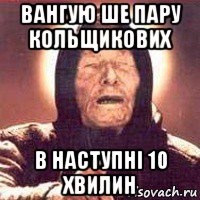 ВАНГУЮ ШЕ ПАРУ КОЛЬЩИКОВИХ

В НАСТУПНІ 10 ХВИЛИН

sovach.ru